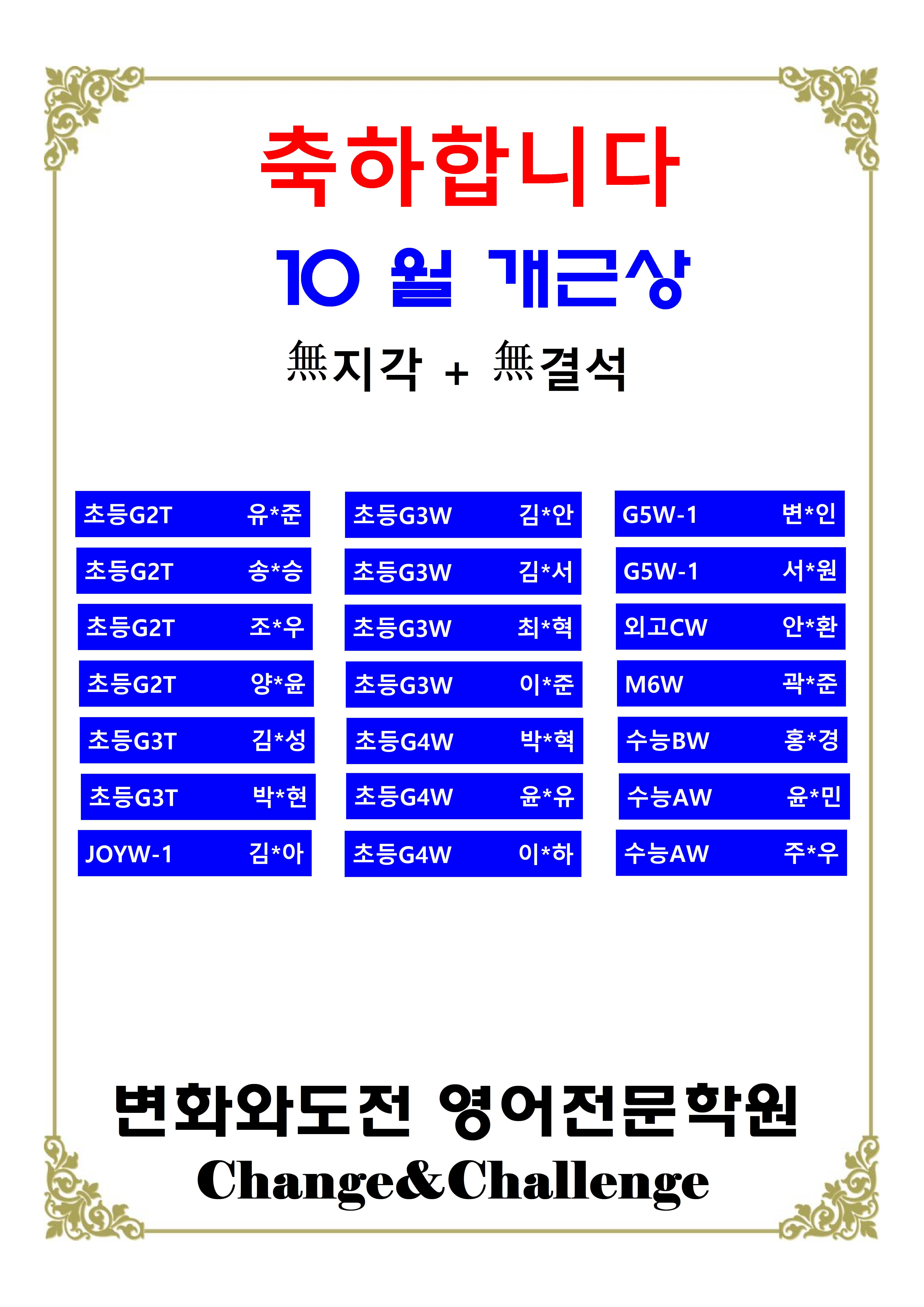 축하합니다

10 월 개근상

無지각 + 無결석

초등G2T 유*준

초등G2T 송*승

초등G2T 조*우

초등G2T 양*윤

초등G3T 김*성

초등G3T 박*현

JOYW-1 김*아

초등G3W 김*안

초등G3W 김*서

초등G3W 최*혁

초등G3W 이*준

초등G4W 박*혁

초등G4W 윤*유

초등G4W 이*하

G5W-1 변*인

G5W-1 서*원

외고CW 안*환

M6W 곽*준

수능BW 홍*경

수능AW 윤*민

수능AW 주*우

변화와도전 영어전문학원

Change&Challenge